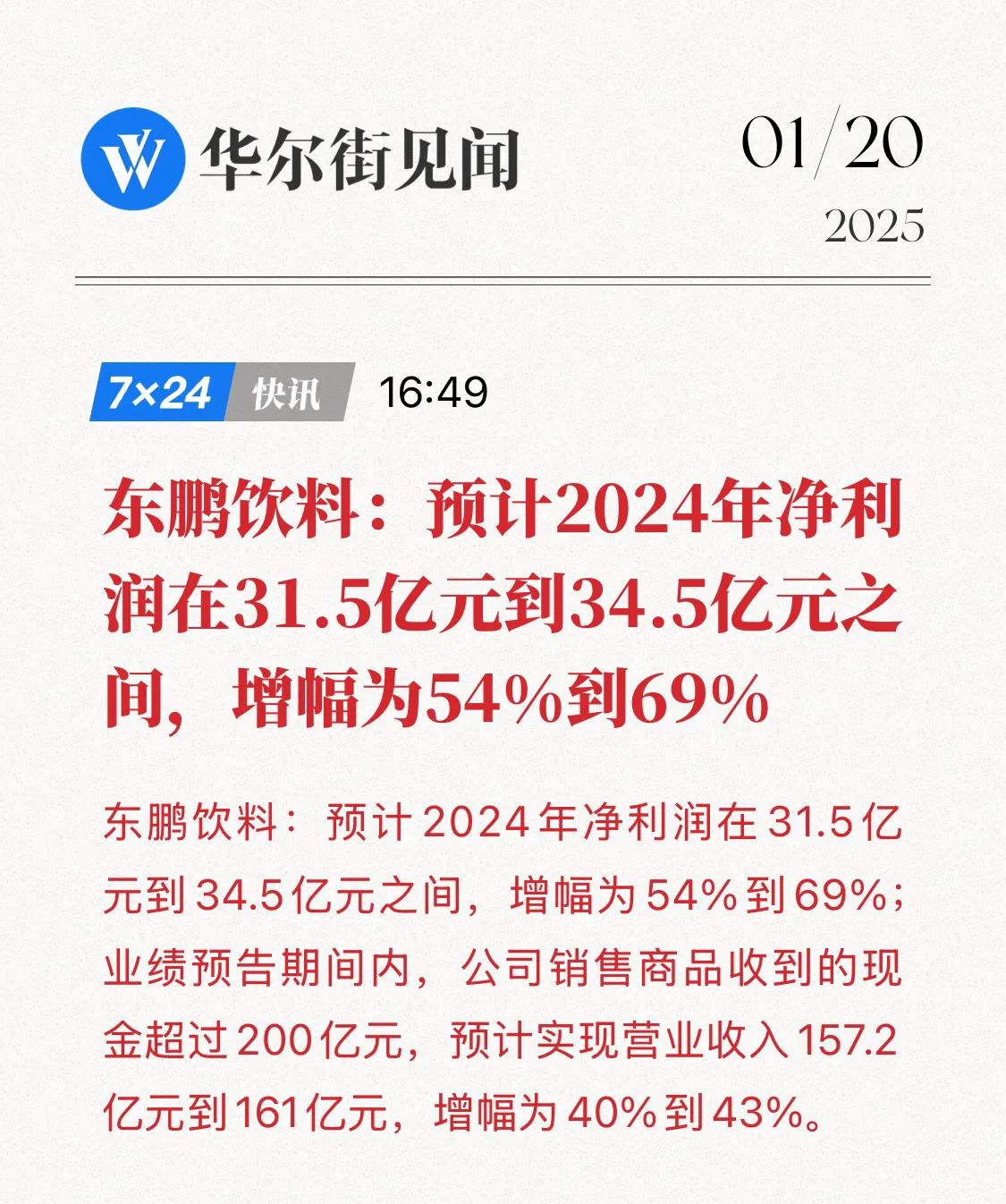 华尔街见闻

01/20
2025

7×24 快讯 16:49

东鹏饮料：预计2024年净利润在31.5亿元到34.5亿元之间，增幅为54%到69%

东鹏饮料：预计2024年净利润在31.5亿元到34.5亿元之间，增幅为54%到69%；业绩预告期间内，公司销售商品收到的现金超过200亿元，预计实现营业收入157.2亿元到161亿元，增幅为40%到43%。